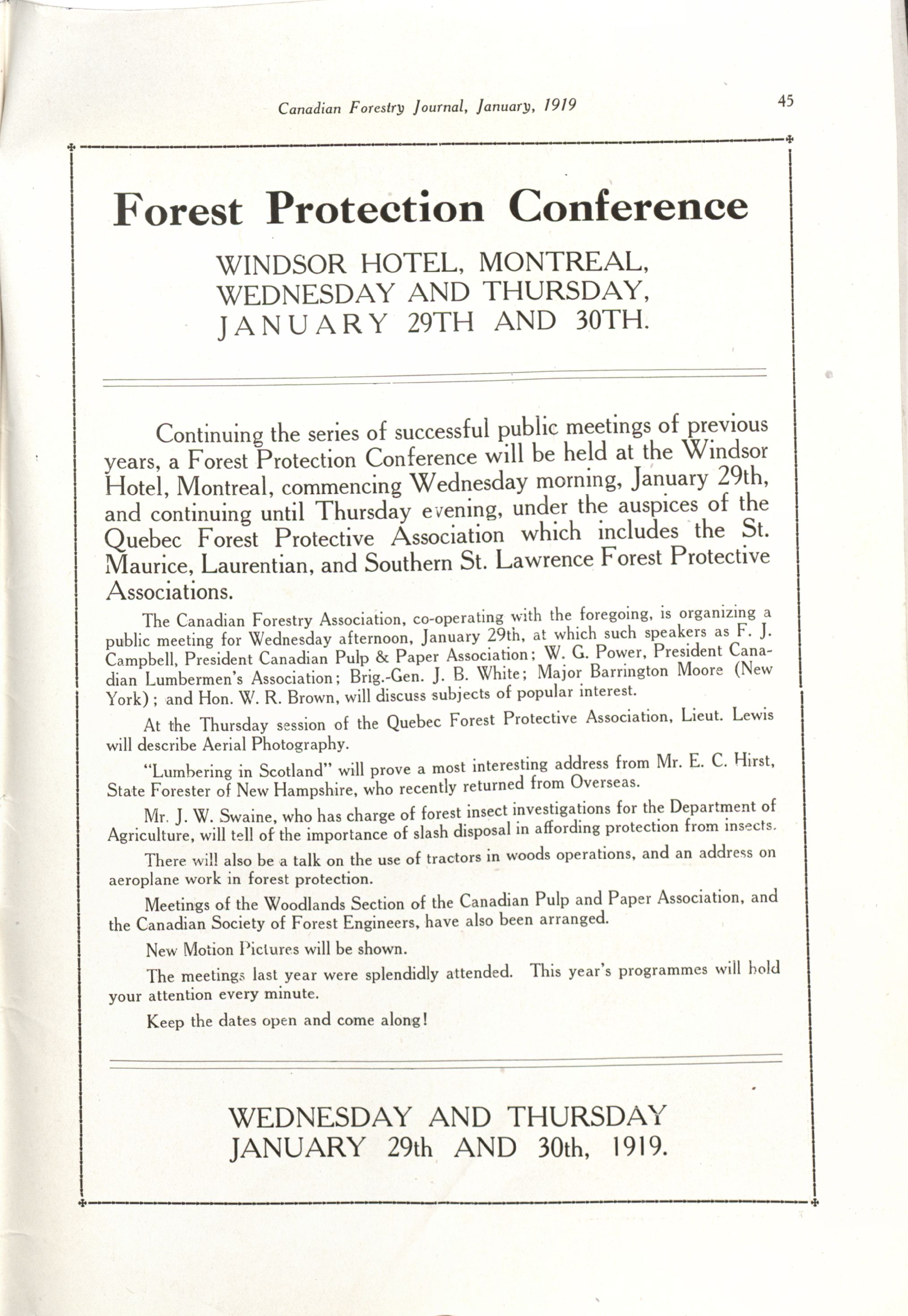 Canadian Forestry Journal, January, 1919

45

Forest Protection Conference

WINDSOR HOTEL, MONTREAL, WEDNESDAY AND THURSDAY, JANUARY 29TH AND 30TH.

Continuing the series of successful public meetings of previous years, a Forest Protection Conference will be held at the Windsor Hotel, Montreal, commencing Wednesday morning, January 29th, and continuing until Thursday evening, under the auspices of the Quebec Forest Protective Association which includes the St. Maurice, Laurentian, and Southern St. Lawrence Forest Protective Associations.

The Canadian Forestry Association, co-operating with the foregoing, is organizing a public meeting for Wednesday afternoon, January 29th, at which such speakers as F. J. Campbell, President Canadian Pulp & Paper Association; W. G. Power, President Canadian Lumbermen's Association; Brig.-Gen. J. B. White; Major Barrington Moore (New York); and Hon. W. R. Brown, will discuss subjects of popular interest.

At the Thursday session of the Quebec Forest Protective Association, Lieut. Lewis will describe Aerial Photography.

"Lumbering in Scotland" will prove a most interesting address from Mr. E. C. Hirst, State Forester of New Hampshire, who recently returned from Overseas.

Mr. J. W. Swaine, who has charge of forest insect investigations for the Department of Agriculture, will tell of the importance of slash disposal in affording protection from insects.

There will also be a talk on the use of tractors in woods operations, and an address on aeroplane work in forest protection.

Meetings of the Woodlands Section of the Canadian Pulp and Paper Association, and the Canadian Society of Forest Engineers, have also been arranged.

New Motion Pictures will be shown.

The meetings last year were splendidly attended. This year's programmes will hold your attention every minute.

Keep the dates open and come along!

WEDNESDAY AND THURSDAY
JANUARY 29th AND 30th, 1919.